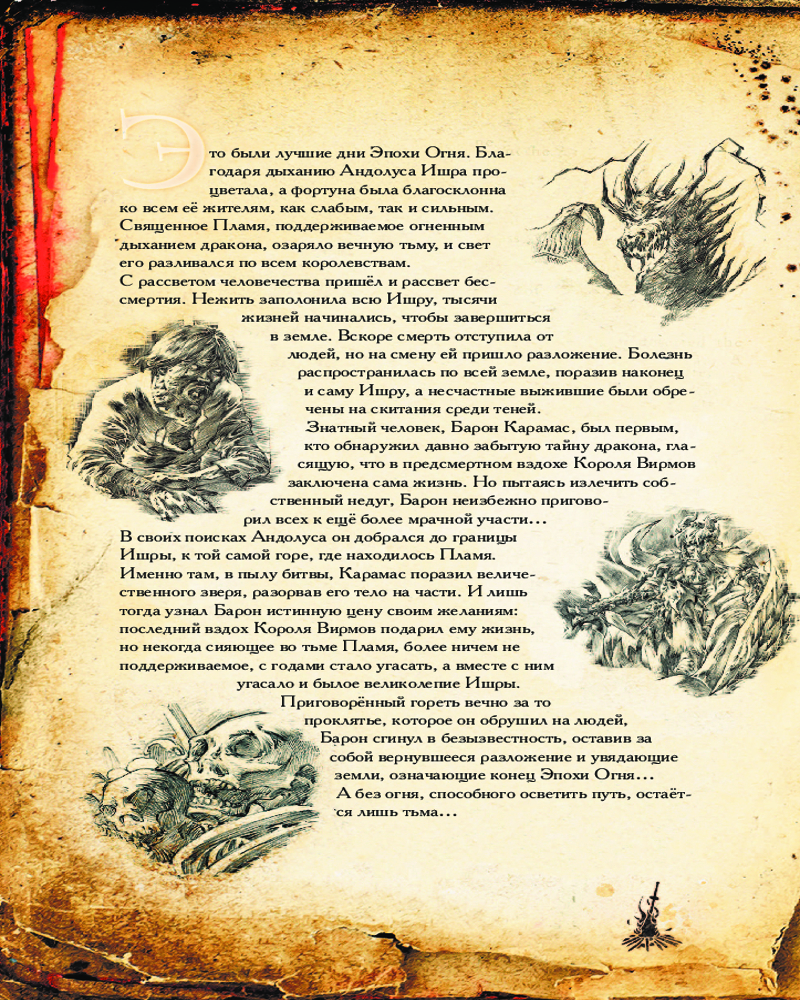 Это были лучшие дни Эпохи Огня. Благодаря дыханию Андолуса Ишра процветала, а фортуна была благосклонна ко всем её жителям, как слабым, так и сильным. Священное Пламя, поддерживаемое огненным дыханием дракона, озаряло вечную тьму, и свет его разливался по всем королевствам.
С рассветом человечества пришёл и рассвет бессмертия. Нежить заполонила всю Ишру, тысячи жизней начинались, чтобы завершиться в земле. Вскоре смерть отступила от людей, но на смену ей пришло разложение. Болезнь распространилась по всей земле, поразив наконец и саму Ишру, а несчастные выжившие были обречены на скитания среди теней.
Знатный человек, Барон Карамас, был первым, кто обнаружил давно забытую тайну дракона, гласящую, что в предсмертном вздохе Короля Вирмов заключена сама жизнь. Но пытаясь излечить собственный недуг, Барон неизбежно приговорил всех к ещё более мрачной участи...
В своих поисках Андолуса он добрался до границы Ишры, к той самой горе, где находилось Пламя. Именно там, в пылу битвы, Карамас поразил величественного зверя, разорвав его тело на части. И лишь тогда узнал Барон истинную цену своим желаниям: последний вздох Короля Вирмов подарил ему жизнь, но некогда сияющее во тьме Пламя, более ничем не поддерживаемое, с годами стало угасать, а вместе с ним угасало и былое великолепие Ишры.
Приговорённый гореть вечно за то проклятье, которое он обрушил на людей, Барон сгинул в безызвестность, оставив за собой вернувшееся разложение и увядающие земли, означающие конец Эпохи Огня...
А без огня, способного осветить путь, остаётся лишь тьма...